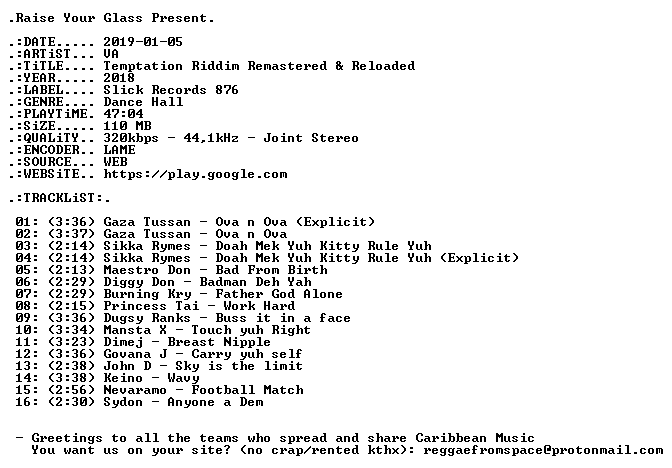 .Raise Your Glass Present.

.:DATE..... 2019-01-05
.:ARTiST... VA
.:TiTLE.... Temptation Riddim Remastered & Reloaded
.:YEAR..... 2018
.:LABEL.... Slick Records 876
.:GENRE.... Dance Hall
.:PLAYTiME. 47:04
.:SiZE..... 110 MB
.:QUALiTY.. 320kbps - 44,1kHz - Joint Stereo
.:ENCODER.. LAME
.:SOURCE... WEB
.:WEBSiTE.. https://play.google.com

.:TRACKLiST:.

01: (3:36) Gaza Tussan - Ova n Ova (Explicit)
02: (3:37) Gaza Tussan - Ova n Ova
03: (2:14) Sikka Rymes - Doah Mek Yuh Kitty Rule Yuh
04: (2:14) Sikka Rymes - Doah Mek Yuh Kitty Rule Yuh (Explicit)
05: (2:13) Maestro Don - Bad From Birth
06: (2:29) Diggy Don - Badman Deh Yah
07: (2:29) Burning Kry - Father God Alone
08: (2:15) Princess Tai - Work Hard
09: (3:36) Dugsy Ranks - Buss it in a face
10: (3:34) Mansta X - Touch yuh Right
11: (3:23) Dimej - Breast Nipple
12: (3:36) Govana J - Carry yuh self
13: (2:38) John D - Sky is the limit
14: (3:38) Keino - Wavy
15: (2:56) Nevaramo - Football Match
16: (2:30) Sydon - Anyone a Dem

- Greetings to all the teams who spread and share Caribbean Music
You want us on your site? (no crap/rented kthx): reggaefromspace@protonmail.com